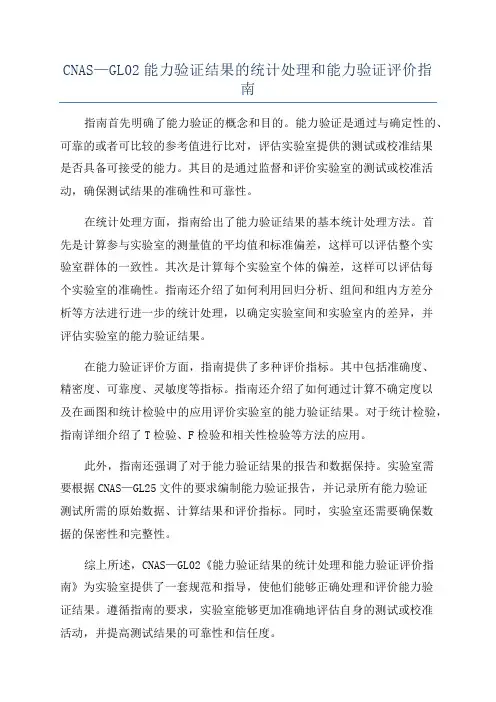 CNAS—GL02 能力验证结果的统计处理和能力验证评价指南

指南首先明确了能力验证的概念和目的。能力验证是通过与确定性的、可靠的或者可比较的参考值进行比对，评估实验室提供的测试或校准结果是否具备可接受的能力。其目的是通过监督和评价实验室的测试或校准活动，确保测试结果的准确性和可靠性。

在统计处理方面，指南给出了能力验证结果的基本统计处理方法。首先是计算参与实验室的测量值的平均值和标准偏差，这样可以评估整个实验室群体的一致性。其次是计算每个实验室个体的偏差，这样可以评估每个实验室的准确性。指南还介绍了如何利用回归分析、组间和组内方差分析等方法进行进一步的统计处理，以确定实验室间和实验室内的差异，并评估实验室的能力验证结果。

在能力验证评价方面，指南提供了多种评价指标。其中包括准确度、精密度、可靠度、灵敏度等指标。指南还介绍了如何通过计算不确定度以及在画图和统计检验中的应用评价实验室的能力验证结果。对于统计检验，指南详细介绍了 T 检验、F 检验和相关性检验等方法的应用。

此外，指南还强调了对于能力验证结果的报告和数据保持。实验室需要根据 CNAS—GL25 文件的要求编制能力验证报告，并记录所有能力验证测试所需的原始数据、计算结果和评价指标。同时，实验室还需要确保数据的保密性和完整性。

综上所述，CNAS—GL02《能力验证结果的统计处理和能力验证评价指南》为实验室提供了一套规范和指导，使他们能够正确处理和评价能力验证结果。遵循指南的要求，实验室能够更加准确地评估自身的测试或校准活动，并提高测试结果的可靠性和信任度。